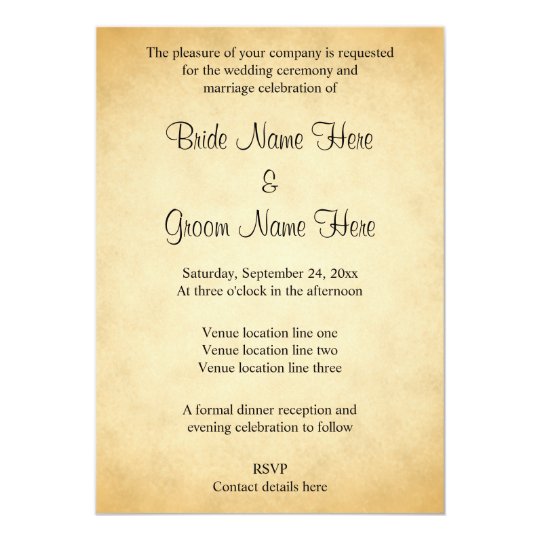 The pleasure of your company is requested for the wedding ceremony and marriage celebration of

Bride Name Here
&
Groom Name Here

Saturday, September 24, 20xx
At three o'clock in the afternoon

Venue location line one
Venue location line two
Venue location line three

A formal dinner reception and evening celebration to follow

RSVP
Contact details here